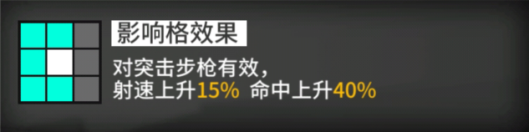 影响格效果

对突击步枪有效，
射速上升15% 命中上升40%